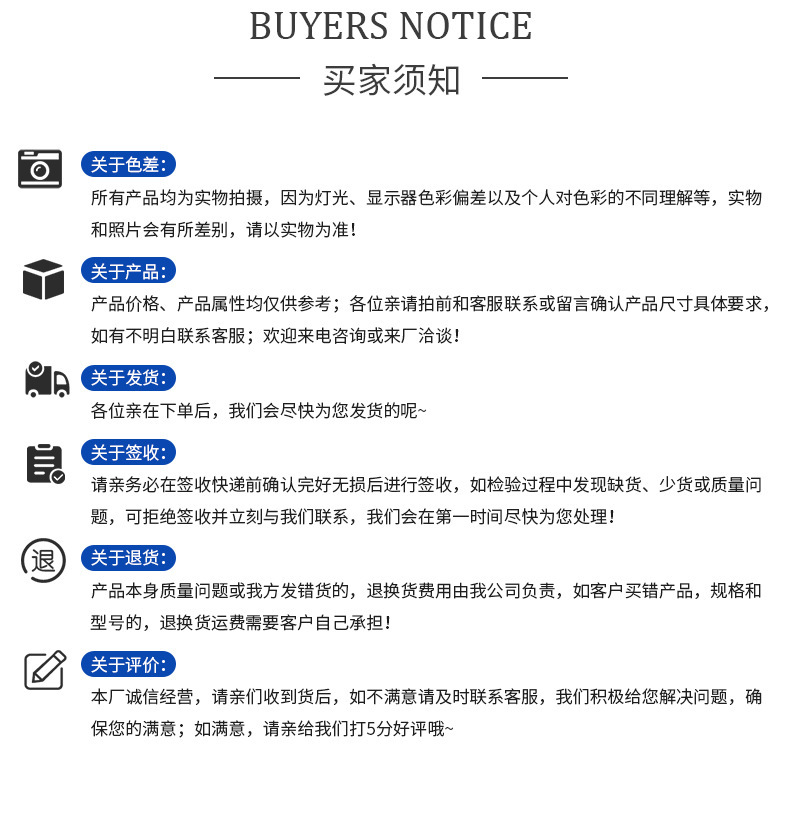 BUYERS NOTICE

买家须知

关于色差:
所有产品均为实物拍摄，因为灯光、显示器色彩偏差以及个人对色彩的不同理解等，实物和照片会有所差别，请以实物为准!

关于产品:
产品价格、产品属性均仅供参考；各位亲请拍前和客服联系或留言确认产品尺寸具体要求，如有不明白联系客服；欢迎来电咨询或来厂洽谈!

关于发货:
各位亲在下单后，我们会尽快为您发货的呢~

关于签收:
请亲务必在签收快递前确认完好无损后进行签收，如检验过程中发现缺货、少货或质量问题，可拒绝签收并立刻与我们联系，我们会在第一时间尽快为您处理!

退

关于退货:
产品本身质量问题或我方发错货的，退换货费用由我公司负责，如客户买错产品，规格和型号的，退换货运费需要客户自己承担!

关于评价:
本厂诚信经营，请亲们收到货后，如不满意请及时联系客服，我们积极给您解决问题，确保您的满意；如满意，请亲给我们打5分好评哦~